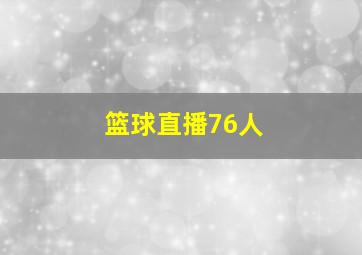 篮球直播76人